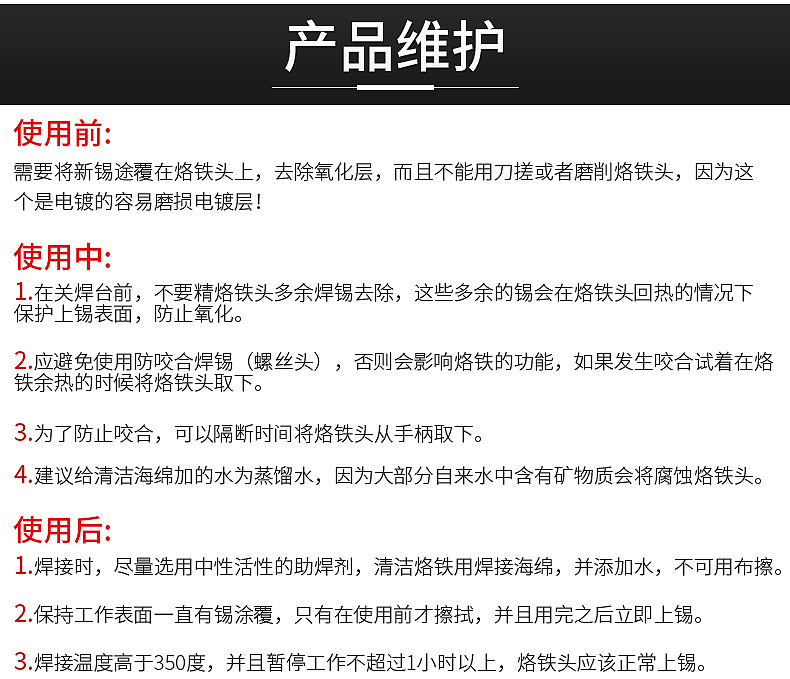 产品维护

使用前:

需要将新锡途覆在烙铁头上，去除氧化层，而且不能用刀搓或者磨削烙铁头，因为这个是电镀的容易磨损电镀层！

使用中:

1.在关焊台前，不要精烙铁头多余焊锡去除，这些多余的锡会在烙铁头回热的情况下保护上锡表面，防止氧化。

2.应避免使用防咬合焊锡（螺丝头），否则会影响烙铁的功能，如果发生咬合试着在烙铁余热的时候将烙铁头取下。

3.为了防止咬合，可以隔断时间将烙铁头从手柄取下。

4.建议给清洁海绵加的水为蒸馏水，因为大部分自来水中含有矿物质会将腐蚀烙铁头。

使用后:

1.焊接时，尽量选用中性活性的助焊剂，清洁烙铁用焊接海绵，并添加水，不可用布擦。

2.保持工作表面一直有锡涂覆，只有在使用前才擦拭，并且用完之后立即上锡。

3.焊接温度高于350度，并且暂停工作不超过1小时以上，烙铁头应该正常上锡。